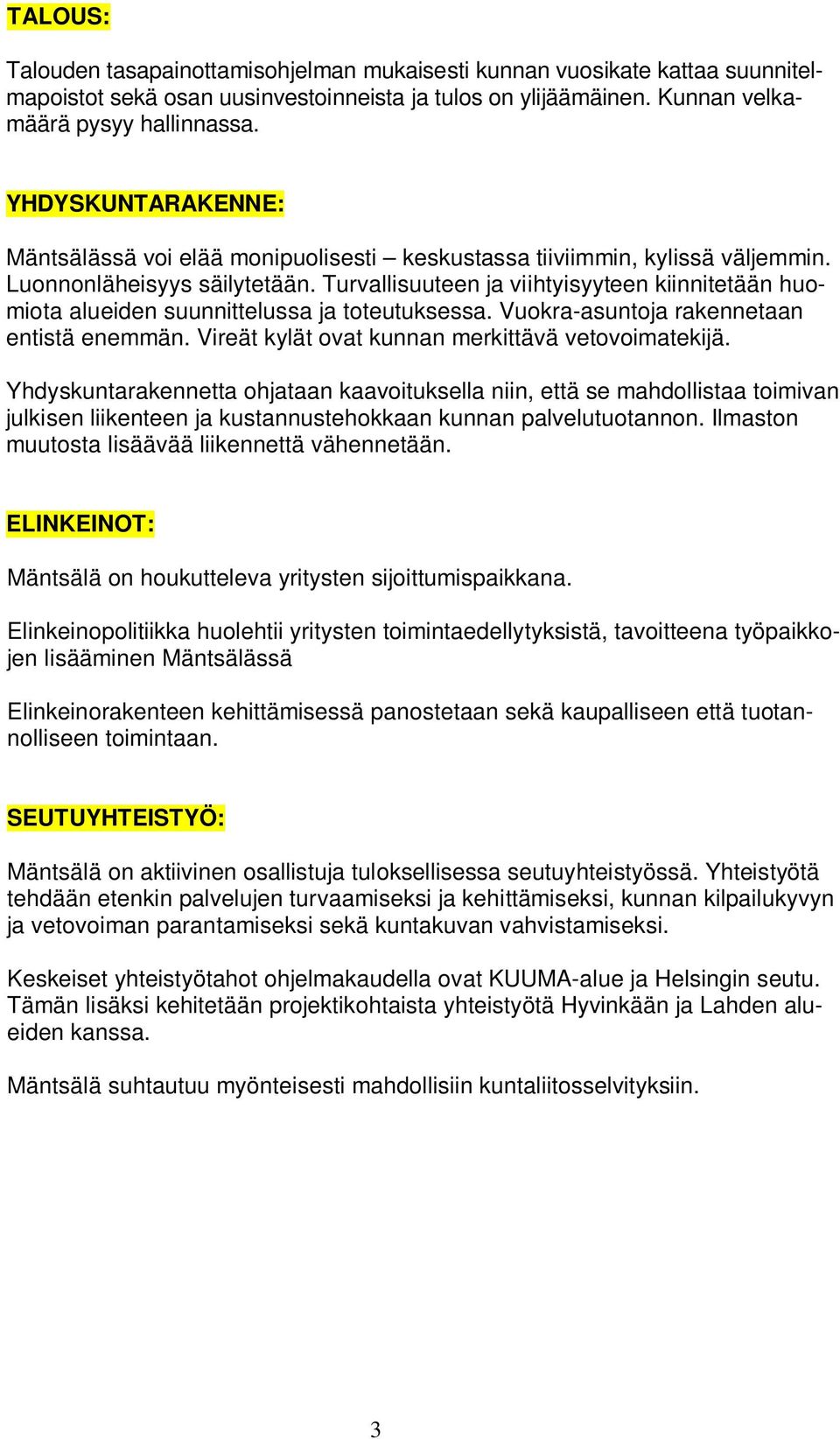 TALOUS:

Talouden tasapainottamisohjelman mukaisesti kunnan vuosikate kattaa suunnitelmapoistot sekä osan uusinvestoinneista ja tulos on ylijäämäinen. Kunnan velkamäärä pysyy hallinnassa.

YHDYSKUNTARAKENNE:

Mäntsälässä voi elää monipuolisesti – keskustassa tiiviimmin, kylissä väljemmin. Luonnonläheisyys säilytetään. Turvallisuuteen ja viihtyisyyteen kiinnitetään huomiota alueiden suunnittelussa ja toteutuksessa. Vuokra-asuntoja rakennetaan entistä enemmän. Vireät kylät ovat kunnan merkittävä vetovoimatekijä.

Yhdyskuntarakennetta ohjataan kaavoituksella niin, että se mahdollistaa toimivan julkisen liikenteen ja kustannustehokkaan kunnan palvelutuotannon. Ilmaston muutosta lisäävää liikennettä vähennetään.

ELINKEINOT:

Mäntsälä on houkutteleva yritysten sijoittumispaikkana.

Elinkeinopolitiikka huolehtii yritysten toimintaedellytyksistä, tavoitteena työpaikkojen lisääminen Mäntsälässä

Elinkeinorakenteen kehittämisessä panostetaan sekä kaupalliseen että tuotannolliseen toimintaan.

SEUTUYHTEISTYÖ:

Mäntsälä on aktiivinen osallistuja tuloksellisessa seutuyhteistyössä. Yhteistyötä tehdään etenkin palvelujen turvaamiseksi ja kehittämiseksi, kunnan kilpailukyvyn ja vetovoiman parantamiseksi sekä kuntakuvan vahvistamiseksi.

Keskeiset yhteistyötahot ohjelmakaudella ovat KUUMA-alue ja Helsingin seutu. Tämän lisäksi kehitetään projektikohtaista yhteistyötä Hyvinkään ja Lahden alueiden kanssa.

Mäntsälä suhtautuu myönteisesti mahdollisiin kuntaliitosselvityksiin.

3